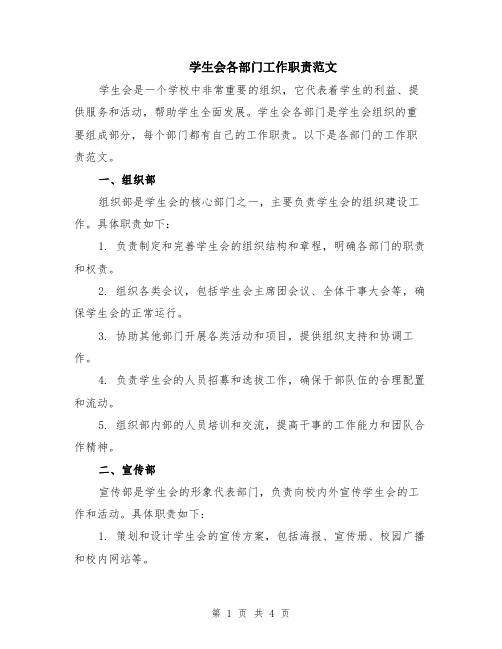 学生会各部门工作职责范文

学生会是一个学校中非常重要的组织，它代表着学生的利益、提供服务和活动，帮助学生全面发展。学生会各部门是学生会组织的重要组成部分，每个部门都有自己的工作职责。以下是各部门的工作职责范文。

一、组织部

组织部是学生会的核心部门之一，主要负责学生会的组织建设工作。具体职责如下：

1. 负责制定和完善学生会的组织结构和章程，明确各部门的职责和权责。

2. 组织各类会议，包括学生会主席团会议、全体干事大会等，确保学生会的正常运行。

3. 协助其他部门开展各类活动和项目，提供组织支持和协调工作。

4. 负责学生会的人员招募和选拔工作，确保干部队伍的合理配置和流动。

5. 组织部内部的人员培训和交流，提高干事的工作能力和团队合作精神。

二、宣传部

宣传部是学生会的形象代表部门，负责向校内外宣传学生会的工作和活动。具体职责如下：

1. 策划和设计学生会的宣传方案，包括海报、宣传册、校园广播和校内网站等。

第 1 页 共 4 页